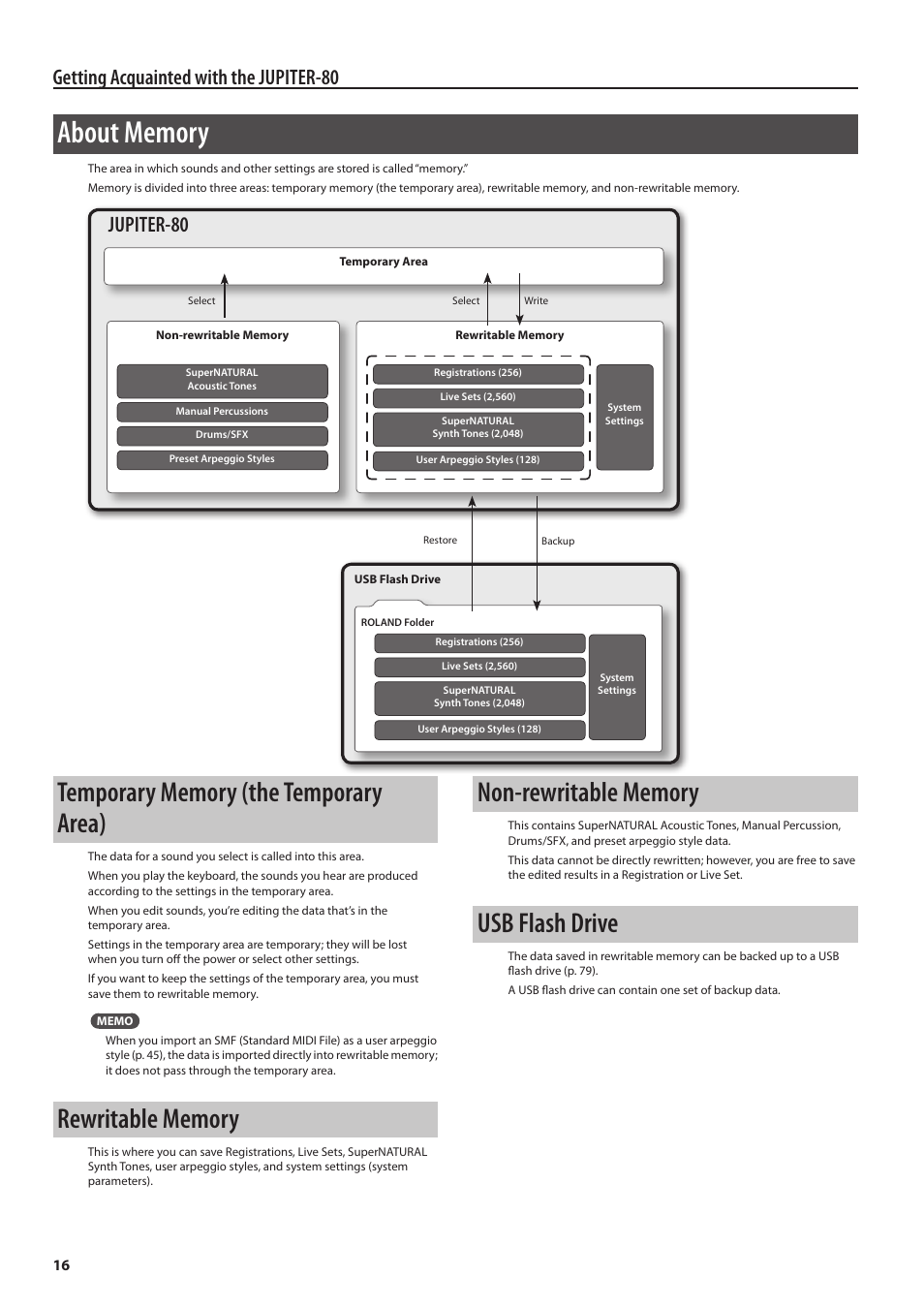 Getting Acquainted with the JUPITER-80

About Memory

The area in which sounds and other settings are stored is called "memory."

Memory is divided into three areas: temporary memory (the temporary area), rewritable memory, and non-rewritable memory.

JUPITER-80

Temporary Area

Select

Select

Write

Non-rewritable Memory

SuperNATURAL Acoustic Tones

Manual Percussions

Drums/SFX

Preset Arpeggio Styles

Rewritable Memory

Registrations (256)

Live Sets (2,560)

SuperNATURAL Synth Tones (2,048)

User Arpeggio Styles (128)

System Settings

Restore

Backup

USB Flash Drive

ROLAND Folder

Registrations (256)

Live Sets (2,560)

SuperNATURAL Synth Tones (2,048)

User Arpeggio Styles (128)

System Settings

Temporary Memory (the Temporary Area)

The data for a sound you select is called into this area.

When you play the keyboard, the sounds you hear are produced according to the settings in the temporary area.

When you edit sounds, you're editing the data that's in the temporary area.

Settings in the temporary area are temporary; they will be lost when you turn off the power or select other settings.

If you want to keep the settings of the temporary area, you must save them to rewritable memory.

MEMO

When you import an SMF (Standard MIDI File) as a user arpeggio style (p. 45), the data is imported directly into rewritable memory; it does not pass through the temporary area.

Rewritable Memory

This is where you can save Registrations, Live Sets, SuperNATURAL Synth Tones, user arpeggio styles, and system settings (system parameters).

Non-rewritable Memory

This contains SuperNATURAL Acoustic Tones, Manual Percussion, Drums/SFX, and preset arpeggio style data.

This data cannot be directly rewritten; however, you are free to save the edited results in a Registration or Live Set.

USB Flash Drive

The data saved in rewritable memory can be backed up to a USB flash drive (p. 79).

A USB flash drive can contain one set of backup data.

16